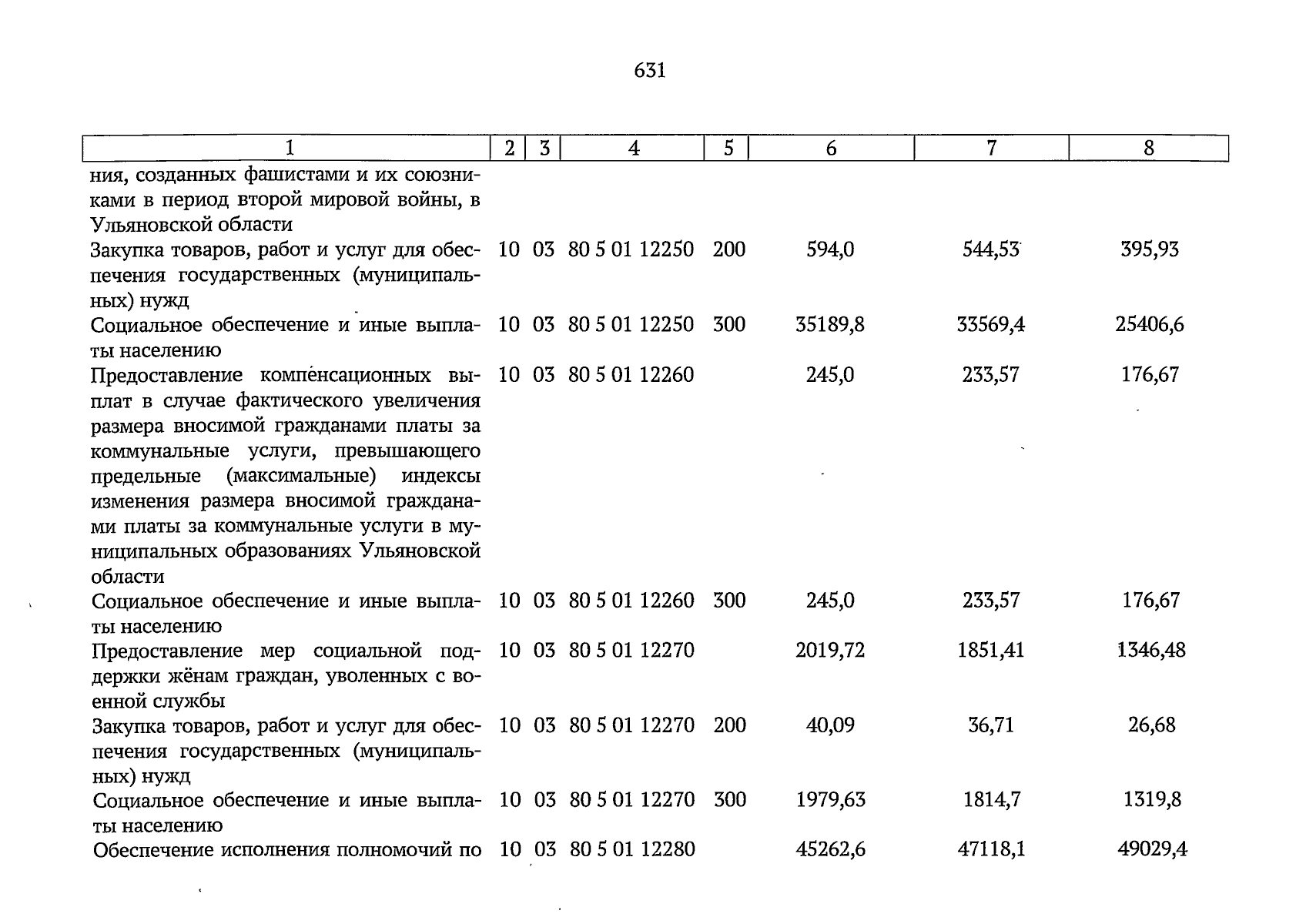 631

| 1 | 2 | 3 | 4 | 5 | 6 | 7 | 8 |
|---|---|---|---|---|---|---|---|
| ния, созданных фашистами и их союзниками в период второй мировой войны, в Ульяновской области | | | | | | | |
| Закупка товаров, работ и услуг для обеспечения государственных (муниципальных) нужд | 10 | 03 | 80 5 01 12250 | 200 | 594,0 | 544,53 | 395,93 |
| Социальное обеспечение и иные выплаты населению | 10 | 03 | 80 5 01 12250 | 300 | 35189,8 | 33569,4 | 25406,6 |
| Предоставление компенсационных выплат в случае фактического увеличения размера вносимой гражданами платы за коммунальные услуги, превышающего предельные (максимальные) индексы изменения размера вносимой гражданами платы за коммунальные услуги в муниципальных образованиях Ульяновской области | 10 | 03 | 80 5 01 12260 | | 245,0 | 233,57 | 176,67 |
| Социальное обеспечение и иные выплаты населению | 10 | 03 | 80 5 01 12260 | 300 | 245,0 | 233,57 | 176,67 |
| Предоставление мер социальной поддержки жёнам граждан, уволенных с военной службы | 10 | 03 | 80 5 01 12270 | | 2019,72 | 1851,41 | 1346,48 |
| Закупка товаров, работ и услуг для обеспечения государственных (муниципальных) нужд | 10 | 03 | 80 5 01 12270 | 200 | 40,09 | 36,71 | 26,68 |
| Социальное обеспечение и иные выплаты населению | 10 | 03 | 80 5 01 12270 | 300 | 1979,63 | 1814,7 | 1319,8 |
| Обеспечение исполнения полномочий по | 10 | 03 | 80 5 01 12280 | | 45262,6 | 47118,1 | 49029,4 |